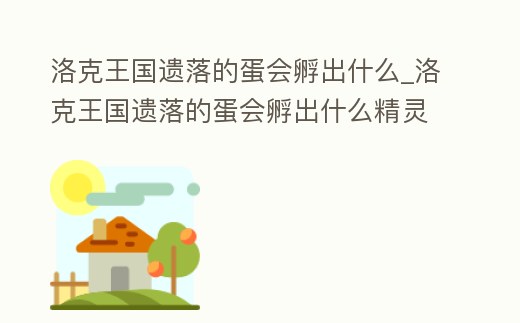 洛克王国遗落的蛋会孵出什么_洛克王国遗落的蛋会孵出什么精灵